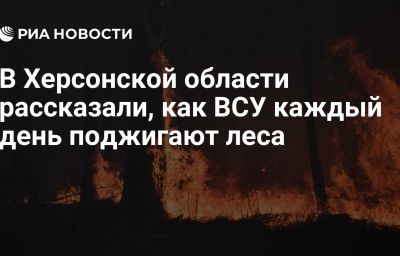 РИА НОВОСТИ

В Херсонской области рассказали, как ВСУ каждый день поджигают леса